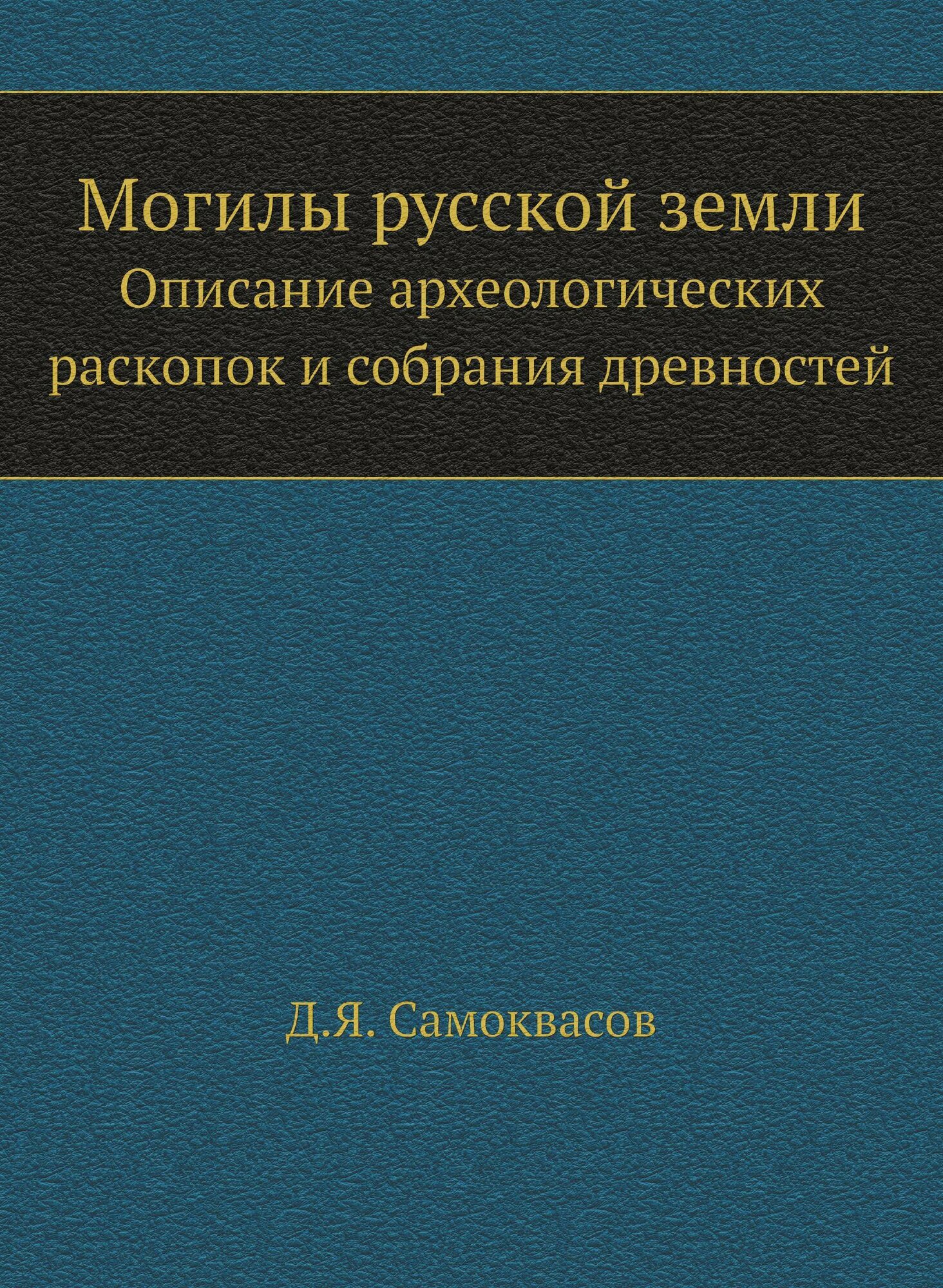 Могилы русской земли

Описание археологических раскопок и собрания древностей

Д.Я. Самоквасов